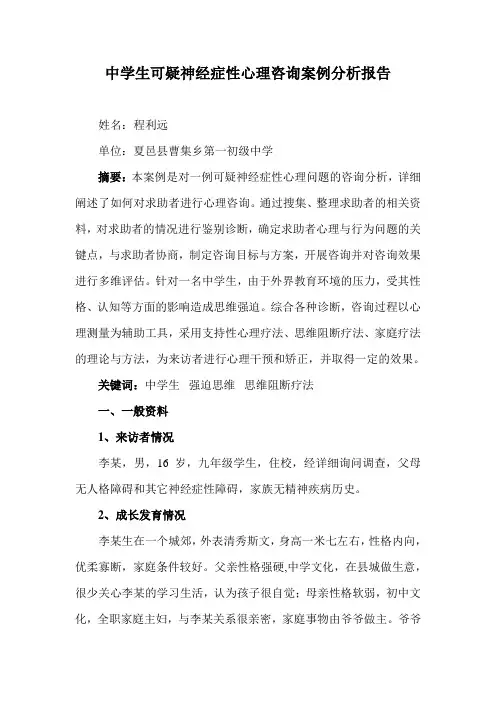 中学生可疑神经症性心理咨询案例分析报告

姓名：程利远

单位：夏邑县曹集乡第一初级中学

摘要：本案例是对一例可疑神经症性心理问题的咨询分析，详细阐述了如何对求助者进行心理咨询。通过搜集、整理求助者的相关资料，对求助者的情况进行鉴别诊断，确定求助者心理与行为问题的关键点，与求助者协商，制定咨询目标与方案，开展咨询并对咨询效果进行多维评估。针对一名中学生，由于外界教育环境的压力，受其性格、认知等方面的影响造成思维强迫。综合各种诊断，咨询过程以心理测量为辅助工具，采用支持性心理疗法、思维阻断疗法、家庭疗法的理论与方法，为来访者进行心理干预和矫正，并取得一定的效果。

关键词：中学生 强迫思维 思维阻断疗法

一、一般资料

1、来访者情况

李某，男，16 岁，九年级学生，住校，经详细询问调查，父母无人格障碍和其它神经症性障碍，家族无精神疾病历史。

2、成长发育情况

李某生在一个城郊，外表清秀斯文，身高一米七左右，性格内向，优柔寡断，家庭条件较好。父亲性格强硬,中学文化，在县城做生意，很少关心李某的学习生活，认为孩子很自觉；母亲性格软弱，初中文化，全职家庭主妇，与李某关系很亲密，家庭事物由爷爷做主。爷爷